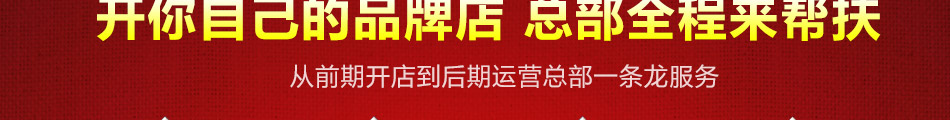 开你自己的品牌店 总部全程来帮扶

从前期开店到后期运营总部一条龙服务